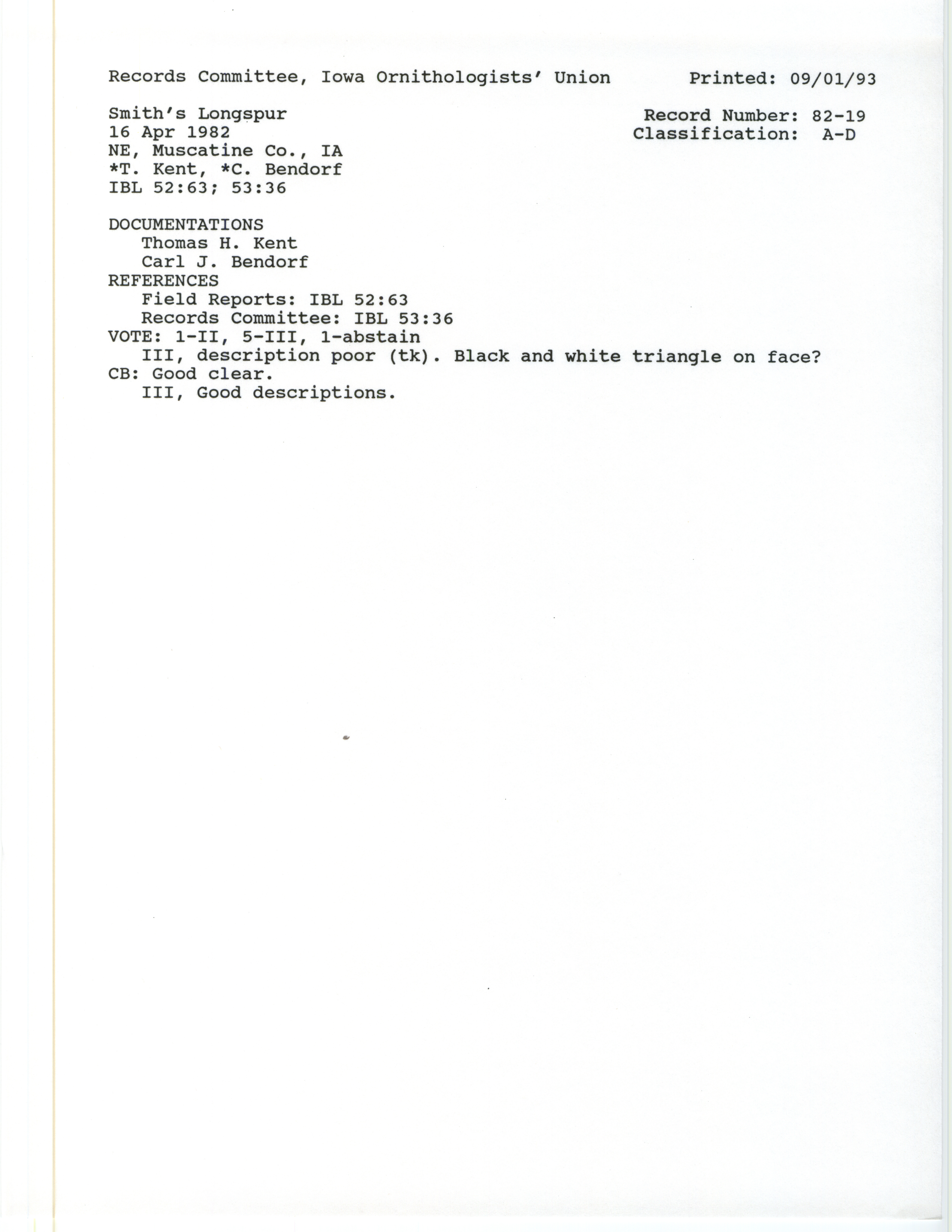 Records Committee, Iowa Ornithologists' Union Printed: 09/01/93

Smith's Longspur
16 Apr 1982
NE, Muscatine Co., IA
*T. Kent, *C. Bendorf
IBL 52:63; 53:36

Record Number: 82-19
Classification: A-D

DOCUMENTATIONS
Thomas H. Kent
Carl J. Bendorf
REFERENCES
Field Reports: IBL 52:63
Records Committee: IBL 53:36
VOTE: 1-II, 5-III, 1-abstain
III, description poor (tk). Black and white triangle on face?
CB: Good clear.
III, Good descriptions.